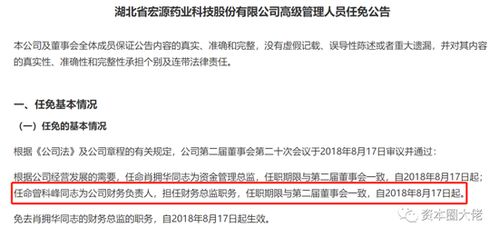 湖北省宏源药业科技股份有限公司高级管理人员任免公告

本公司及董事会全体成员保证公告内容的真实、准确和完整，没有虚假记载、误导性陈述或者重大遗漏，并对其内容的真实性、准确性和完整性承担个别及连带法律责任。

一、任免基本情况

（一）任免的基本情况

根据《公司法》及公司章程的有关规定，公司第二届董事会第二十次会议于2018年8月17日审议并通过：

根据公司经营发展的需要，任命肖拥华同志为资金管理总监，任职期限与第二届董事会一致，自2018年8月17日起；

任命曾科峰同志为公司财务负责人，担任财务总监职务，任职期限与第二届董事会一致，自2018年8月17日起。

免去肖拥华同志的财务总监的职务，自2018年8月17日起生效。

资本圈大佬